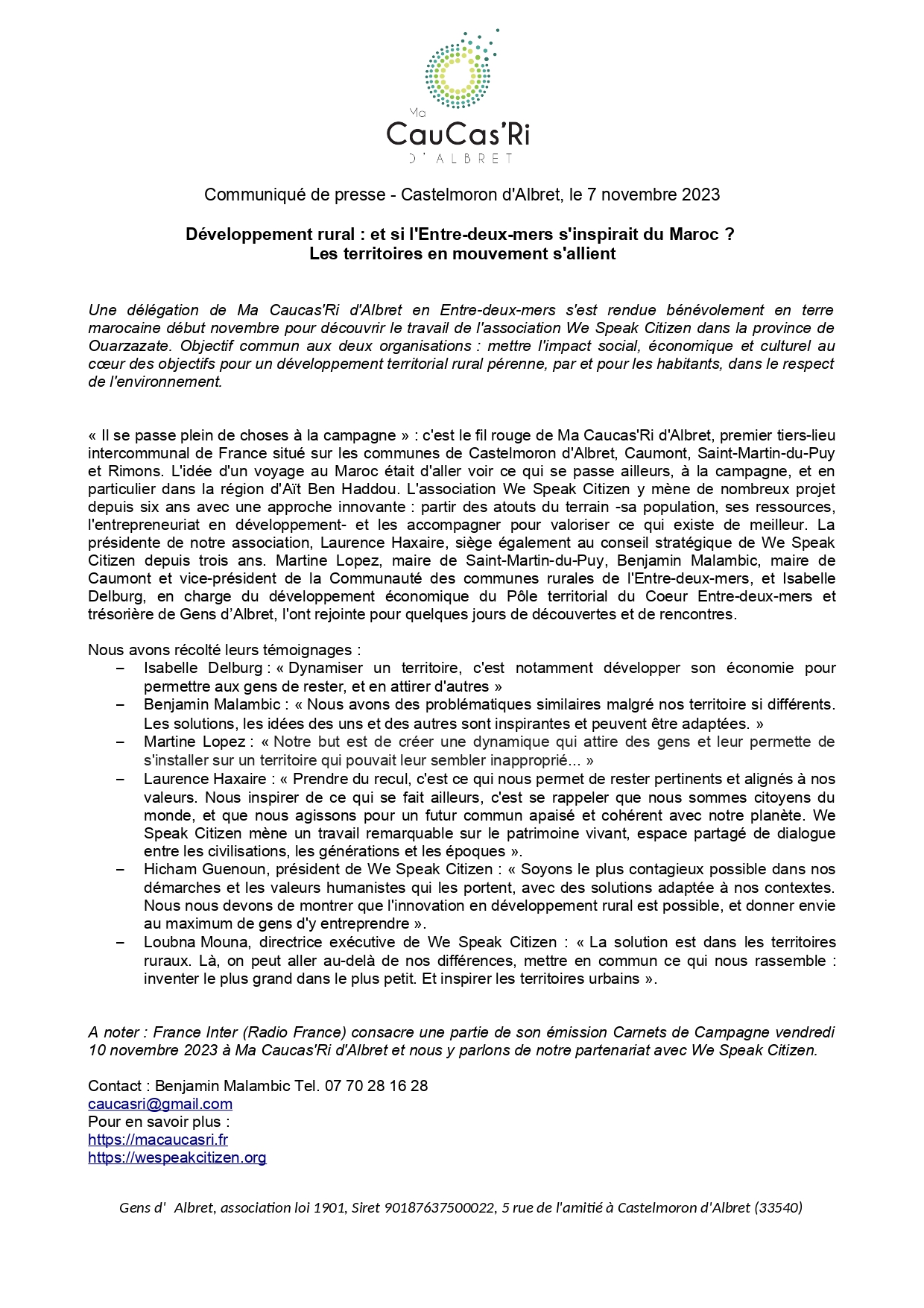 Ma
CauCas'Ri
D'ALBRET

Communiqué de presse - Castelmoron d'Albret, le 7 novembre 2023

Développement rural : et si l'Entre-deux-mers s'inspirait du Maroc ?
Les territoires en mouvement s'allient

Une délégation de Ma Caucas'Ri d'Albret en Entre-deux-mers s'est rendue bénévolement en terre marocaine début novembre pour découvrir le travail de l'association We Speak Citizen dans la province de Ouarzazate. Objectif commun aux deux organisations : mettre l'impact social, économique et culturel au cœur des objectifs pour un développement territorial rural pérenne, par et pour les habitants, dans le respect de l'environnement.

« Il se passe plein de choses à la campagne » : c'est le fil rouge de Ma Caucas'Ri d'Albret, premier tiers-lieu intercommunal de France situé sur les communes de Castelmoron d'Albret, Caumont, Saint-Martin-du-Puy et Rimons. L'idée d'un voyage au Maroc était d'aller voir ce qui se passe ailleurs, à la campagne, et en particulier dans la région d'Aït Ben Haddou. L'association We Speak Citizen y mène de nombreux projet depuis six ans avec une approche innovante : partir des atouts du terrain -sa population, ses ressources, l'entrepreneuriat en développement- et les accompagner pour valoriser ce qui existe de meilleur. La présidente de notre association, Laurence Haxaire, siège également au conseil stratégique de We Speak Citizen depuis trois ans. Martine Lopez, maire de Saint-Martin-du-Puy, Benjamin Malambic, maire de Caumont et vice-président de la Communauté des communes rurales de l'Entre-deux-mers, et Isabelle Delburg, en charge du développement économique du Pôle territorial du Coeur Entre-deux-mers et trésorière de Gens d'Albret, l'ont rejointe pour quelques jours de découvertes et de rencontres.

Nous avons récolté leurs témoignages :
– Isabelle Delburg : « Dynamiser un territoire, c'est notamment développer son économie pour permettre aux gens de rester, et en attirer d'autres »
– Benjamin Malambic : « Nous avons des problématiques similaires malgré nos territoire si différents. Les solutions, les idées des uns et des autres sont inspirantes et peuvent être adaptées. »
– Martine Lopez : « Notre but est de créer une dynamique qui attire des gens et leur permette de s'installer sur un territoire qui pouvait leur sembler inapproprié... »
– Laurence Haxaire : « Prendre du recul, c'est ce qui nous permet de rester pertinents et alignés à nos valeurs. Nous inspirer de ce qui se fait ailleurs, c'est se rappeler que nous sommes citoyens du monde, et que nous agissons pour un futur commun apaisé et cohérent avec notre planète. We Speak Citizen mène un travail remarquable sur le patrimoine vivant, espace partagé de dialogue entre les civilisations, les générations et les époques ».
– Hicham Guenoun, président de We Speak Citizen : « Soyons le plus contagieux possible dans nos démarches et les valeurs humanistes qui les portent, avec des solutions adaptée à nos contextes. Nous nous devons de montrer que l'innovation en développement rural est possible, et donner envie au maximum de gens d'y entreprendre ».
– Loubna Mouna, directrice exécutive de We Speak Citizen : « La solution est dans les territoires ruraux. Là, on peut aller au-delà de nos différences, mettre en commun ce qui nous rassemble : inventer le plus grand dans le plus petit. Et inspirer les territoires urbains ».

A noter : France Inter (Radio France) consacre une partie de son émission Carnets de Campagne vendredi 10 novembre 2023 à Ma Caucas'Ri d'Albret et nous y parlons de notre partenariat avec We Speak Citizen.

Contact : Benjamin Malambic Tel. 07 70 28 16 28
caucasri@gmail.com
Pour en savoir plus :
https://macaucasri.fr
https://wespeakcitizen.org

Gens d' Albret, association loi 1901, Siret 90187637500022, 5 rue de l'amitié à Castelmoron d'Albret (33540)